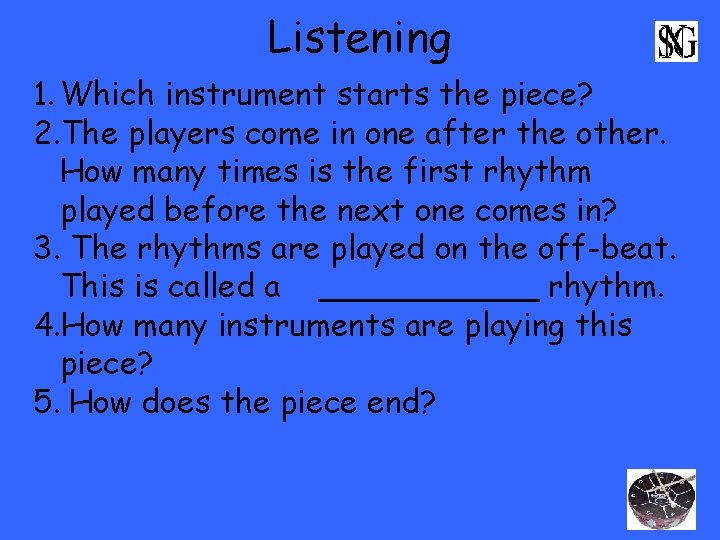 Listening

SNG

1. Which instrument starts the piece?
2. The players come in one after the other. How many times is the first rhythm played before the next one comes in?
3. The rhythms are played on the off-beat. This is called a ____________ rhythm.
4. How many instruments are playing this piece?
5. How does the piece end?